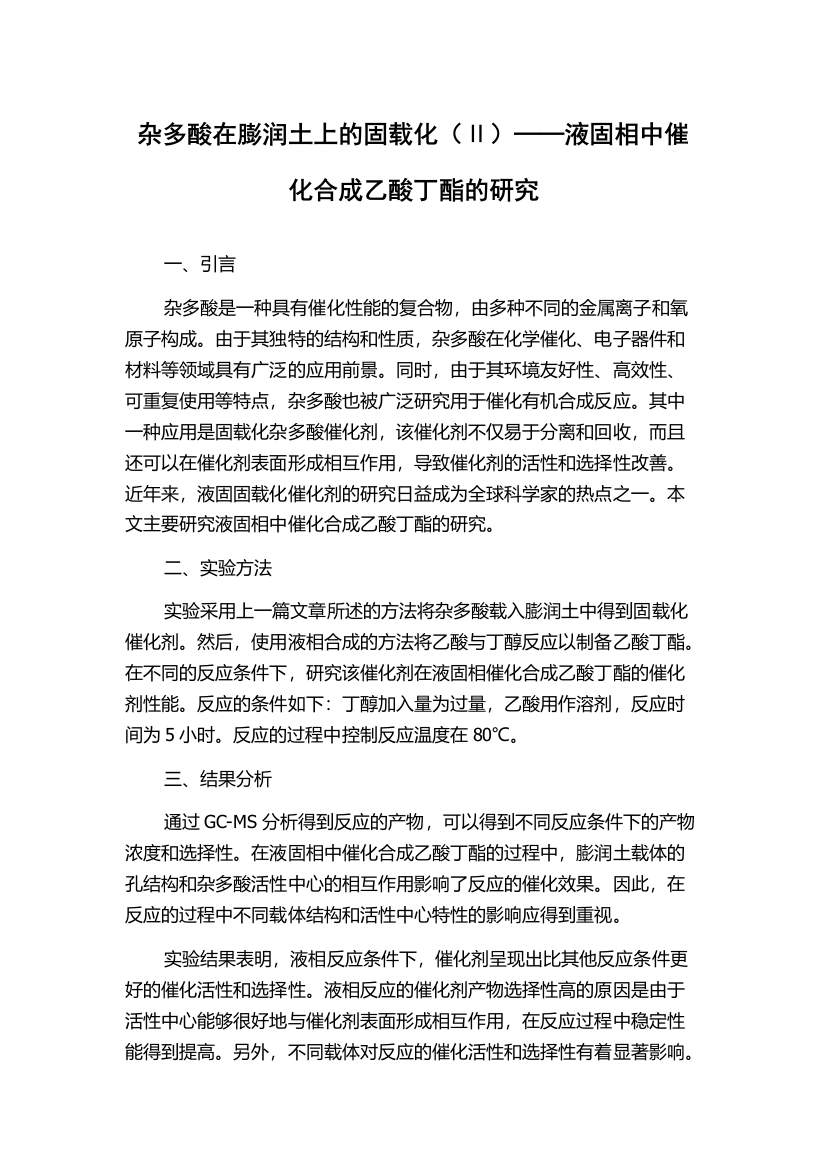 杂多酸在膨润土上的固载化（II）——液固相中催化合成乙酸丁酯的研究

一、引言

杂多酸是一种具有催化性能的复合物，由多种不同的金属离子和氧原子构成。由于其独特的结构和性质，杂多酸在化学催化、电子器件和材料等领域具有广泛的应用前景。同时，由于其环境友好性、高效性、可重复使用等特点，杂多酸也被广泛研究用于催化有机合成反应。其中一种应用是固载化杂多酸催化剂，该催化剂不仅易于分离和回收，而且还可以在催化剂表面形成相互作用，导致催化剂的活性和选择性改善。近年来，液固固载化催化剂的研究日益成为全球科学家的热点之一。本文主要研究液固相中催化合成乙酸丁酯的研究。

二、实验方法

实验采用上一篇文章所述的方法将杂多酸载入膨润土中得到固载化催化剂。然后，使用液相合成的方法将乙酸与丁醇反应以制备乙酸丁酯。在不同的反应条件下，研究该催化剂在液固相催化合成乙酸丁酯的催化剂性能。反应的条件如下：丁醇加入量为过量，乙酸用作溶剂，反应时间为 5 小时。反应的过程中控制反应温度在 80℃。

三、结果分析

通过 GC-MS 分析得到反应的产物，可以得到不同反应条件下的产物浓度和选择性。在液固相中催化合成乙酸丁酯的过程中，膨润土载体的孔结构和杂多酸活性中心的相互作用影响了反应的催化效果。因此，在反应的过程中不同载体结构和活性中心特性的影响应得到重视。

实验结果表明，液相反应条件下，催化剂呈现出比其他反应条件更好的催化活性和选择性。液相反应的催化剂产物选择性高的原因是由于活性中心能够很好地与催化剂表面形成相互作用，在反应过程中稳定性能得到提高。另外，不同载体对反应的催化活性和选择性有着显著影响。